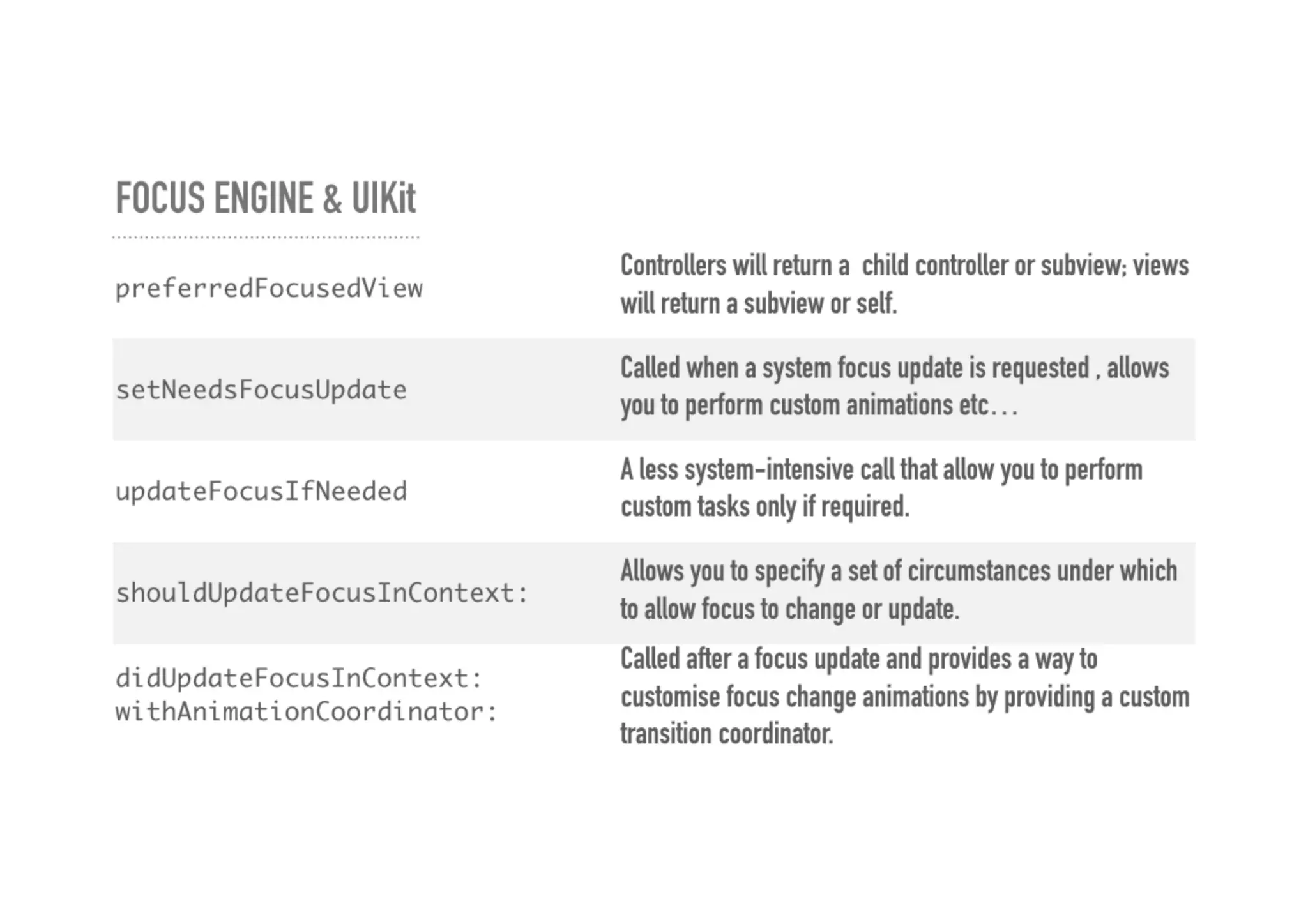 FOCUS ENGINE & UIKit

| | |
|---|---|
| preferredFocusedView | Controllers will return a  child controller or subview; views will return a subview or self. |
| setNeedsFocusUpdate | Called when a system focus update is requested , allows you to perform custom animations etc… |
| updateFocusIfNeeded | A less system-intensive call that allow you to perform custom tasks only if required. |
| shouldUpdateFocusInContext: | Allows you to specify a set of circumstances under which to allow focus to change or update. |
| didUpdateFocusInContext: withAnimationCoordinator: | Called after a focus update and provides a way to customise focus change animations by providing a custom transition coordinator. |